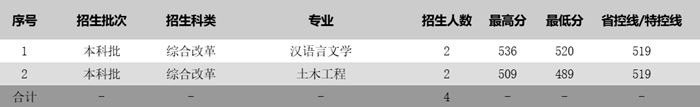 | 序号 | 招生批次 | 招生科类 | 专业 | 招生人数 | 最高分 | 最低分 | 省控线/特控线 |
|---|---|---|---|---|---|---|---|
| 1 | 本科批 | 综合改革 | 汉语言文学 | 2 | 536 | 520 | 519 |
| 2 | 本科批 | 综合改革 | 土木工程 | 2 | 509 | 489 | 519 |
| 合计 | - | - | - | 4 | - | - | - |